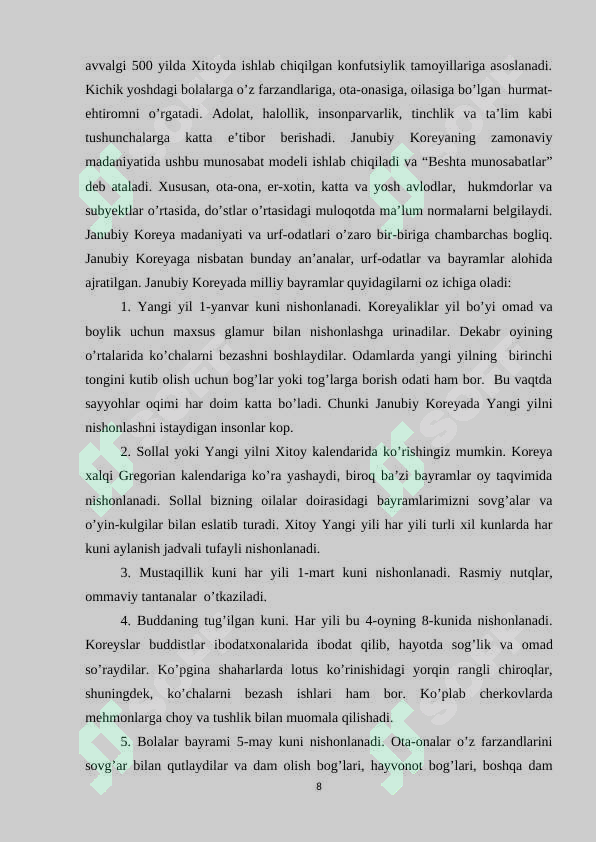 avvalgi 500 yilda Xitoyda ishlab chiqilgan konfutsiylik tamoyillariga asoslanadi. Kichik yoshdagi bolalarga o’z farzandlariga, ota-onasiga, oilasiga bo’lgan hurmat-ehtiromni o’rgatadi. Adolat, halollik, insonparvarlik, tinchlik va ta’lim kabi tushunchalarga katta e’tibor berishadi. Janubiy Koreyaning zamonaviy madaniyatida ushbu munosabat modeli ishlab chiqiladi va “Beshta munosabatlar” deb ataladi. Xususan, ota-ona, er-xotin, katta va yosh avlodlar, hukmdorlar va subyektlar o’rtasida, do’stlar o’rtasidagi muloqotda ma’lum normalarni belgilaydi. Janubiy Koreya madaniyati va urf-odatlari o’zaro bir-biriga chambarchas bogliq. Janubiy Koreyaga nisbatan bunday an’analar, urf-odatlar va bayramlar alohida ajratilgan. Janubiy Koreyada milliy bayramlar quyidagilarni oz ichiga oladi:

1. Yangi yil 1-yanvar kuni nishonlanadi. Koreyaliklar yil bo’yi omad va boylik uchun maxsus glamur bilan nishonlashga urinadilar. Dekabr oyining o’rtalarida ko’chalarni bezashni boshlaydilar. Odamlarda yangi yilning birinchi tongini kutib olish uchun bog’lar yoki tog’larga borish odati ham bor. Bu vaqtda sayyohlar oqimi har doim katta bo’ladi. Chunki Janubiy Koreyada Yangi yilni nishonlashni istaydigan insonlar kop.

2. Sollal yoki Yangi yilni Xitoy kalendarida ko’rishingiz mumkin. Koreya xalqi Gregorian kalendariga ko’ra yashaydi, biroq ba’zi bayramlar oy taqvimida nishonlanadi. Sollal bizning oilalar doirasidagi bayramlarimizni sovg’alar va o’yin-kulgilar bilan eslatib turadi. Xitoy Yangi yili har yili turli xil kunlarda har kuni aylanish jadvali tufayli nishonlanadi.

3. Mustaqillik kuni har yili 1-mart kuni nishonlanadi. Rasmiy nutqlar, ommaviy tantanalar o’tkaziladi.

4. Buddaning tug’ilgan kuni. Har yili bu 4-oyning 8-kunida nishonlanadi. Koreyslar buddistlar ibodatxonalarida ibodat qilib, hayotda sog’lik va omad so’raydilar. Ko’pgina shaharlarda lotus ko’rinishidagi yorqin rangli chiroqlar, shuningdek, ko’chalarni bezash ishlari ham bor. Ko’plab cherkovlarda mehmonlarga choy va tushlik bilan muomala qilishadi.

5. Bolalar bayrami 5-may kuni nishonlanadi. Ota-onalar o’z farzandlarini sovg’ar bilan qutlaydilar va dam olish bog’lari, hayvonot bog’lari, boshqa dam

8